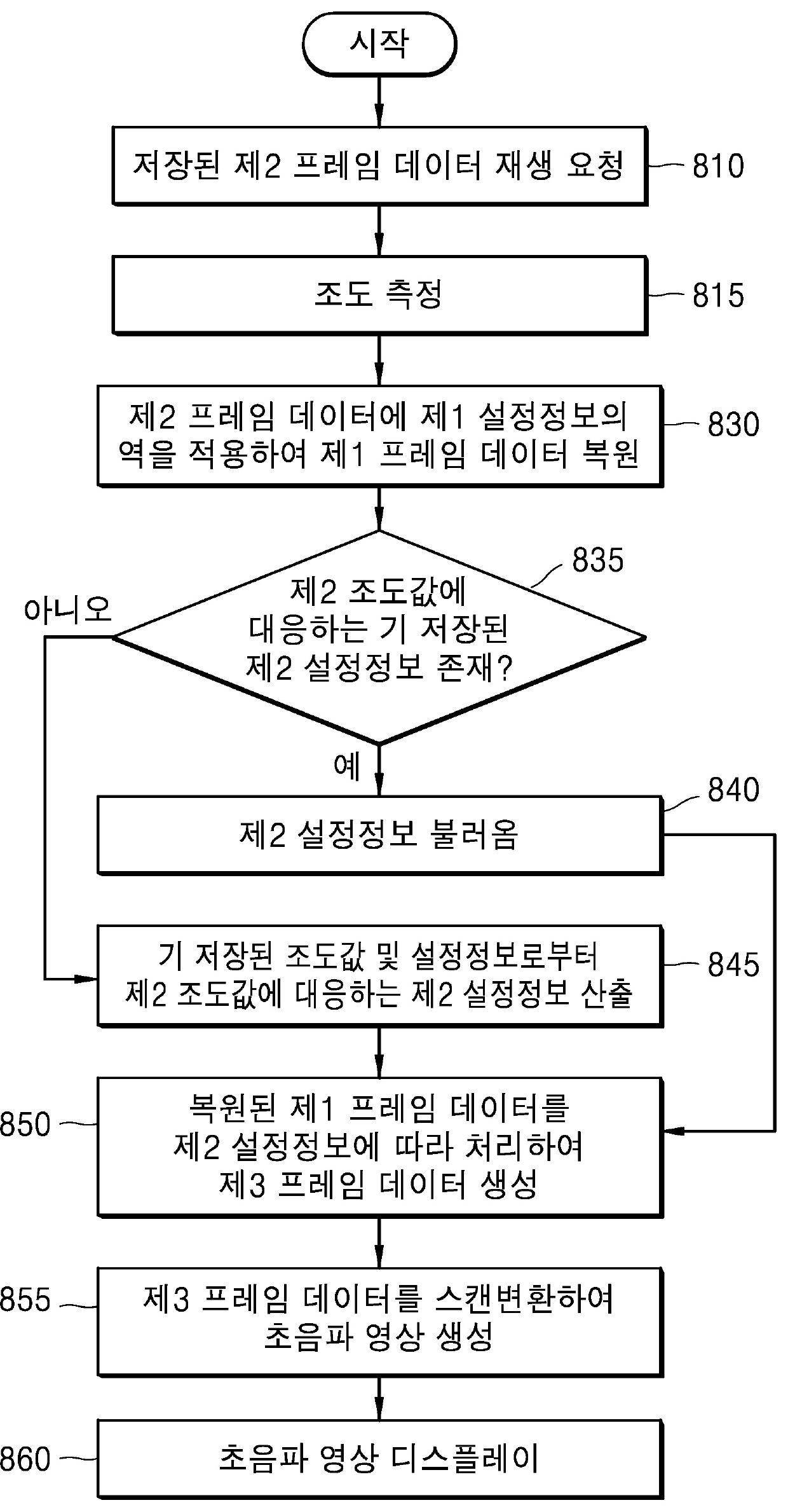 시작

저장된 제2 프레임 데이터 재생 요청

810

조도 측정

815

제2 프레임 데이터에 제1 설정정보의 역을 적용하여 제1 프레임 데이터 복원

830

835

제2 조도값에 대응하는 기 저장된 제2 설정정보 존재?

아니오

예

제2 설정정보 불러옴

840

기 저장된 조도값 및 설정정보로부터 제2 조도값에 대응하는 제2 설정정보 산출

845

850

복원된 제1 프레임 데이터를 제2 설정정보에 따라 처리하여 제3 프레임 데이터 생성

855

제3 프레임 데이터를 스캔변환하여 초음파 영상 생성

860

초음파 영상 디스플레이